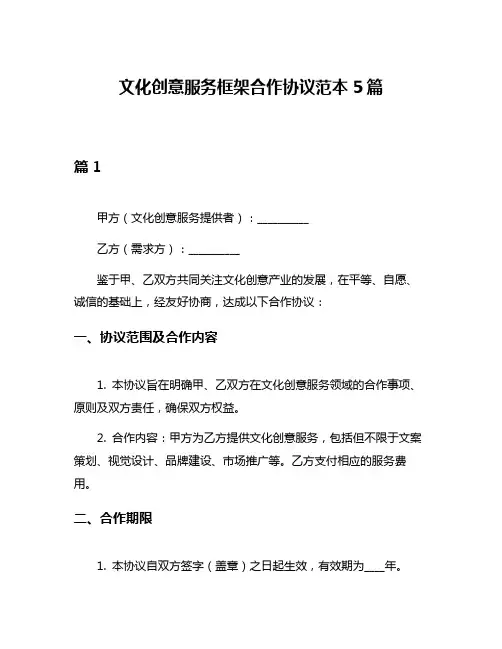 文化创意服务框架合作协议范本 5 篇

篇 1

甲方（文化创意服务提供者）：__________

乙方（需求方）：__________

鉴于甲、乙双方共同关注文化创意产业的发展，在平等、自愿、诚信的基础上，经友好协商，达成以下合作协议：

一、协议范围及合作内容

1. 本协议旨在明确甲、乙双方在文化创意服务领域的合作事项、原则及双方责任，确保双方权益。

2. 合作内容：甲方为乙方提供文化创意服务，包括但不限于文案策划、视觉设计、品牌建设、市场推广等。乙方支付相应的服务费用。

二、合作期限

1. 本协议自双方签字（盖章）之日起生效，有效期为____年。